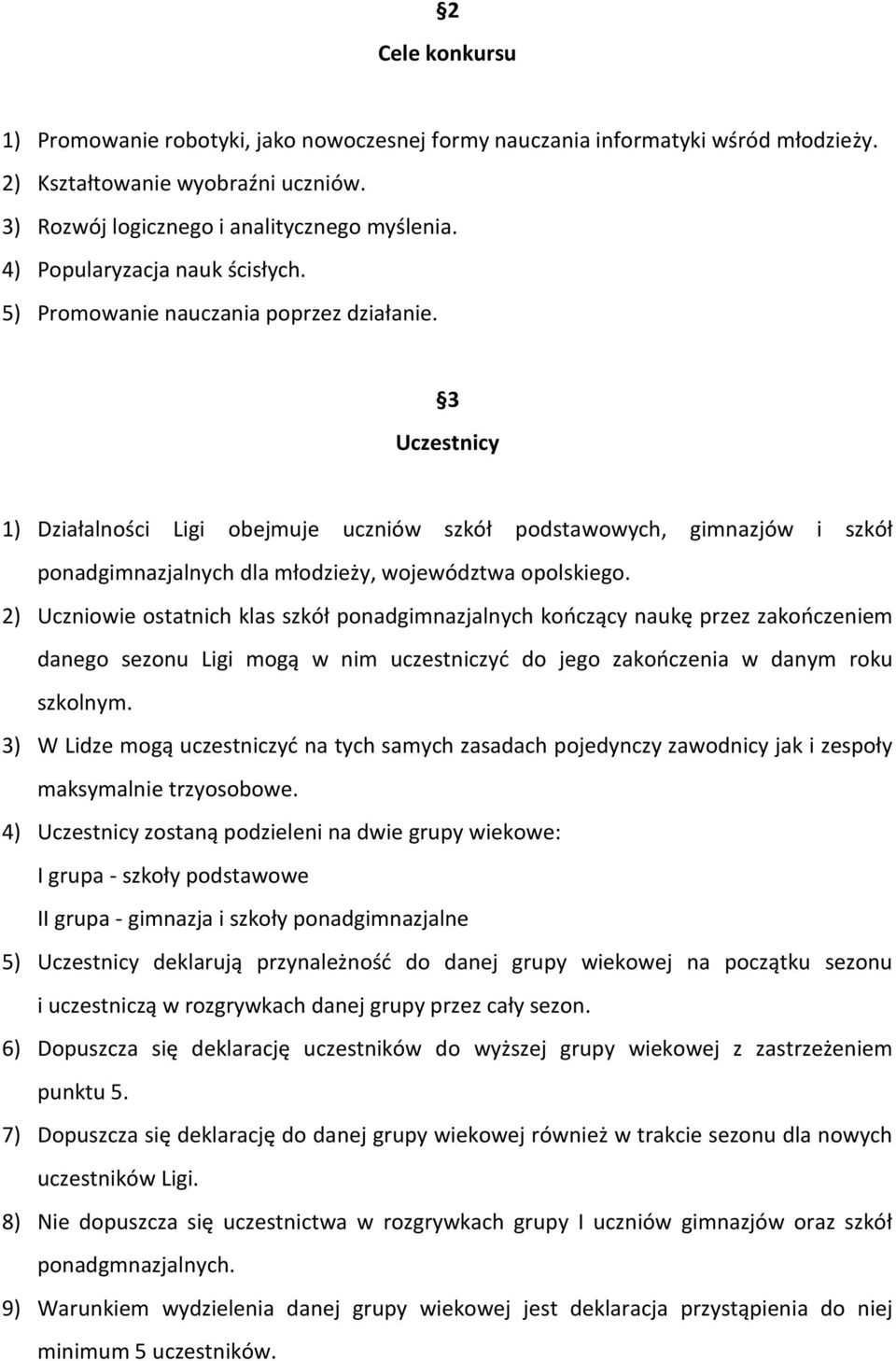 §2

Cele konkursu

1) Promowanie robotyki, jako nowoczesnej formy nauczania informatyki wśród młodzieży.
2) Kształtowanie wyobraźni uczniów.
3) Rozwój logicznego i analitycznego myślenia.
4) Popularyzacja nauk ścisłych.
5) Promowanie nauczania poprzez działanie.

§3

Uczestnicy

1) Działalności Ligi obejmuje uczniów szkół podstawowych, gimnazjów i szkół ponadgimnazjalnych dla młodzieży, województwa opolskiego.
2) Uczniowie ostatnich klas szkół ponadgimnazjalnych kończący naukę przez zakończeniem danego sezonu Ligi mogą w nim uczestniczyć do jego zakończenia w danym roku szkolnym.
3) W Lidze mogą uczestniczyć na tych samych zasadach pojedynczy zawodnicy jak i zespoły maksymalnie trzyosobowe.
4) Uczestnicy zostaną podzieleni na dwie grupy wiekowe:
I grupa - szkoły podstawowe
II grupa - gimnazja i szkoły ponadgimnazjalne
5) Uczestnicy deklarują przynależność do danej grupy wiekowej na początku sezonu i uczestniczą w rozgrywkach danej grupy przez cały sezon.
6) Dopuszcza się deklarację uczestników do wyższej grupy wiekowej z zastrzeżeniem punktu 5.
7) Dopuszcza się deklarację do danej grupy wiekowej również w trakcie sezonu dla nowych uczestników Ligi.
8) Nie dopuszcza się uczestnictwa w rozgrywkach grupy I uczniów gimnazjów oraz szkół ponadgmnazjalnych.
9) Warunkiem wydzielenia danej grupy wiekowej jest deklaracja przystąpienia do niej minimum 5 uczestników.